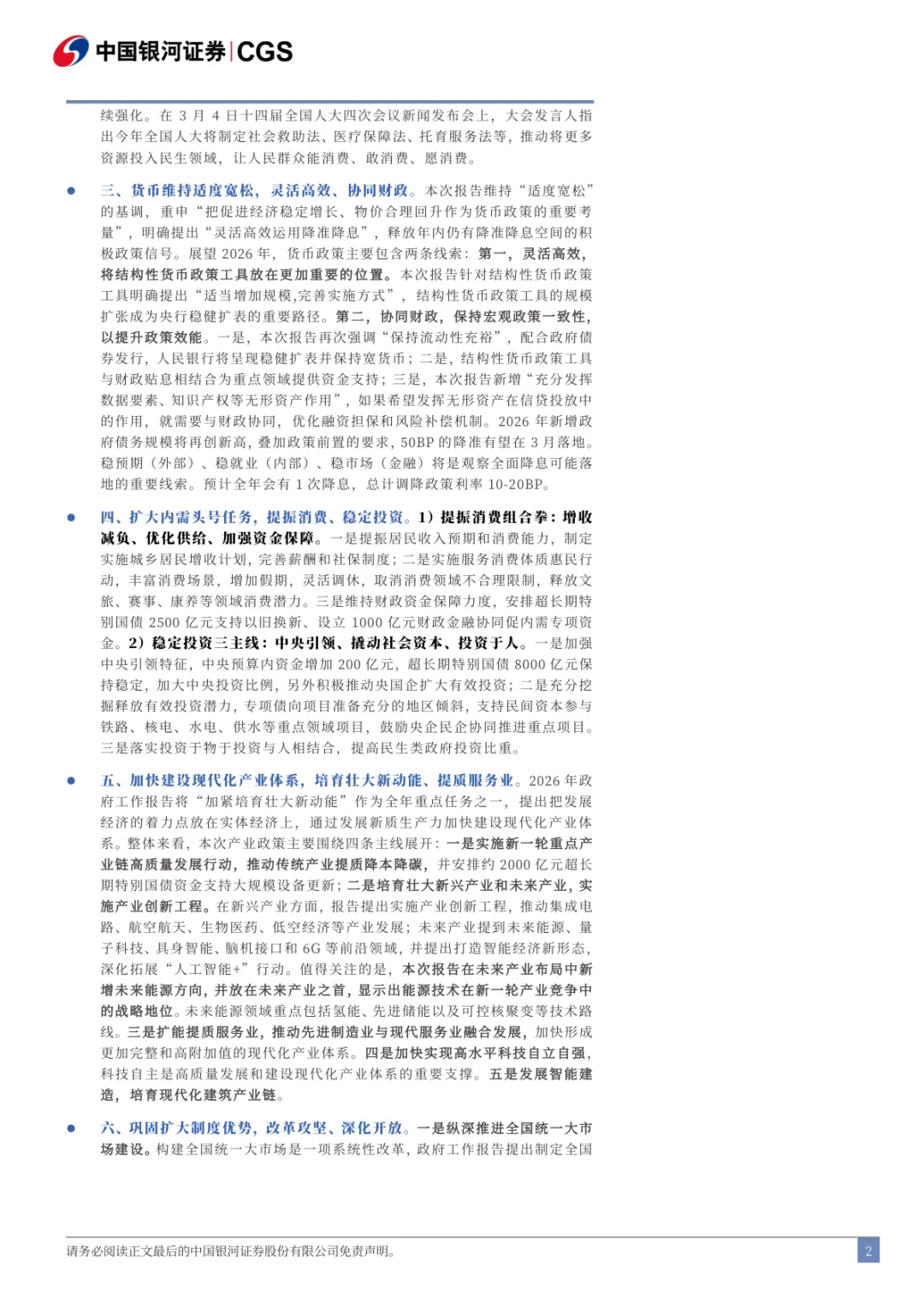 中国银河证券|CGS

续强化。在3月4日十四届全国人大四次会议新闻发布会上，大会发言人指出今年全国人大将制定社会救助法、医疗保障法、托育服务法等，推动将更多资源投入民生领域，让人民群众能消费、敢消费、愿消费。

• 三、货币维持适度宽松，灵活高效、协同财政。本次报告维持“适度宽松”的基调，重申“把促进经济稳定增长、物价合理回升作为货币政策的重要考量”，明确提出“灵活高效运用降准降息”，释放年内仍有降准降息空间的积极政策信号。展望2026年，货币政策主要包含两条线索：第一，灵活高效，将结构性货币政策工具放在更加重要的位置。本次报告针对结构性货币政策工具明确提出“适当增加规模,完善实施方式”，结构性货币政策工具的规模扩张成为央行稳健扩表的重要路径。第二，协同财政，保持宏观政策一致性，以提升政策效能。一是，本次报告再次强调“保持流动性充裕”，配合政府债券发行，人民银行将呈现稳健扩表并保持宽货币；二是，结构性货币政策工具与财政贴息相结合为重点领域提供资金支持；三是，本次报告新增“充分发挥数据要素、知识产权等无形资产作用”，如果希望发挥无形资产在信贷投放中的作用，就需要与财政协同，优化融资担保和风险补偿机制。2026年新增政府债务规模将再创新高，叠加政策前置的要求，50BP的降准有望在3月落地。稳预期（外部）、稳就业（内部）、稳市场（金融）将是观察全面降息可能落地的重要线索。预计全年会有1次降息，总计调降政策利率10-20BP。

• 四、扩大内需头号任务，提振消费、稳定投资。1）提振消费组合拳：增收减负、优化供给、加强资金保障。一是提振居民收入预期和消费能力，制定实施城乡居民增收计划，完善薪酬和社保制度；二是实施服务消费体质惠民行动，丰富消费场景，增加假期，灵活调休，取消消费领域不合理限制，释放文旅、赛事、康养等领域消费潜力。三是维持财政资金保障力度，安排超长期特别国债2500亿元支持以旧换新、设立1000亿元财政金融协同促内需专项资金。2）稳定投资三主线：中央引领、撬动社会资本、投资于人。一是加强中央引领特征，中央预算内资金增加200亿元，超长期特别国债8000亿元保持稳定，加大中央投资比例，另外积极推动央国企扩大有效投资；二是充分挖掘释放有效投资潜力，专项债向项目准备充分的地区倾斜，支持民间资本参与铁路、核电、水电、供水等重点领域项目，鼓励央企民企协同推进重点项目。三是落实投资于物于投资与人相结合，提高民生类政府投资比重。

• 五、加快建设现代化产业体系，培育壮大新动能、提质服务业。2026年政府工作报告将“加紧培育壮大新动能”作为全年重点任务之一，提出把发展经济的着力点放在实体经济上，通过发展新质生产力加快建设现代化产业体系。整体来看，本次产业政策主要围绕四条主线展开：一是实施新一轮重点产业链高质量发展行动，推动传统产业提质降本降碳，并安排约2000亿元超长期特别国债资金支持大规模设备更新；二是培育壮大新兴产业和未来产业，实施产业创新工程。在新兴产业方面，报告提出实施产业创新工程，推动集成电路、航空航天、生物医药、低空经济等产业发展；未来产业提到未来能源、量子科技、具身智能、脑机接口和6G等前沿领域，并提出打造智能经济新形态，深化拓展“人工智能+”行动。值得关注的是，本次报告在未来产业布局中新增未来能源方向，并放在未来产业之首，显示出能源技术在新一轮产业竞争中的战略地位。未来能源领域重点包括氢能、先进储能以及可控核聚变等技术路线。三是扩能提质服务业，推动先进制造业与现代服务业融合发展，加快形成更加完整和高附加值的现代化产业体系。四是加快实现高水平科技自立自强，科技自主是高质量发展和建设现代化产业体系的重要支撑。五是发展智能建造，培育现代化建筑产业链。

• 六、巩固扩大制度优势，改革攻坚、深化开放。一是纵深推进全国统一大市场建设。构建全国统一大市场是一项系统性改革，政府工作报告提出制定全国

请务必阅读正文最后的中国银河证券股份有限公司免责声明。

2